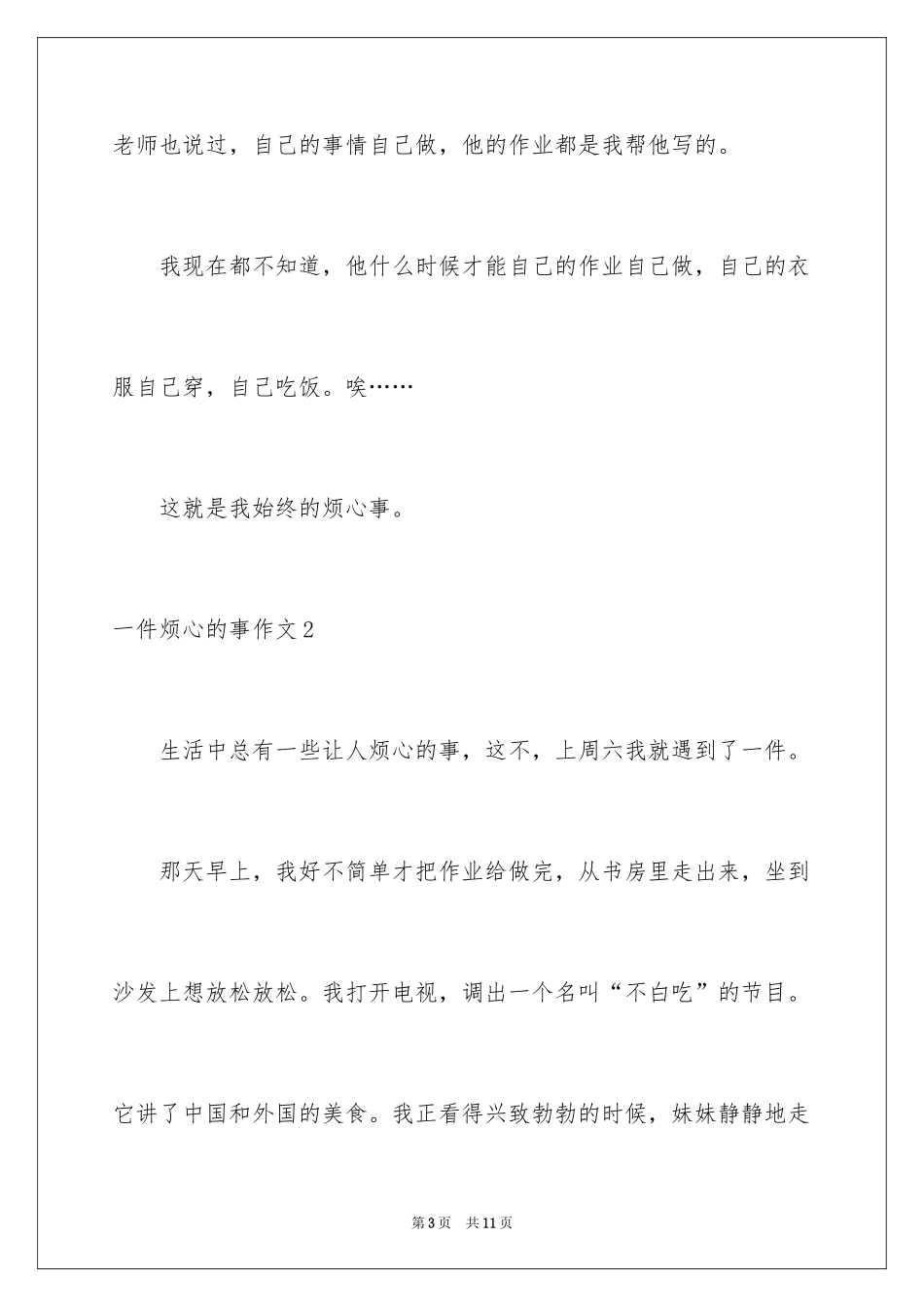 老师也说过，自己的事情自己做，他的作业都是我帮他写的。

我现在都不知道，他什么时候才能自己的作业自己做，自己的衣服自己穿，自己吃饭。唉……

这就是我始终的烦心事。

一件烦心的事作文2

生活中总有一些让人烦心的事，这不，上周六我就遇到了一件。

那天早上，我好不简单才把作业给做完，从书房里走出来，坐到沙发上想放松放松。我打开电视，调出一个名叫“不白吃”的节目。它讲了中国和外国的美食。我正看得兴致勃勃的时候，妹妹静静地走

第3页　共11页